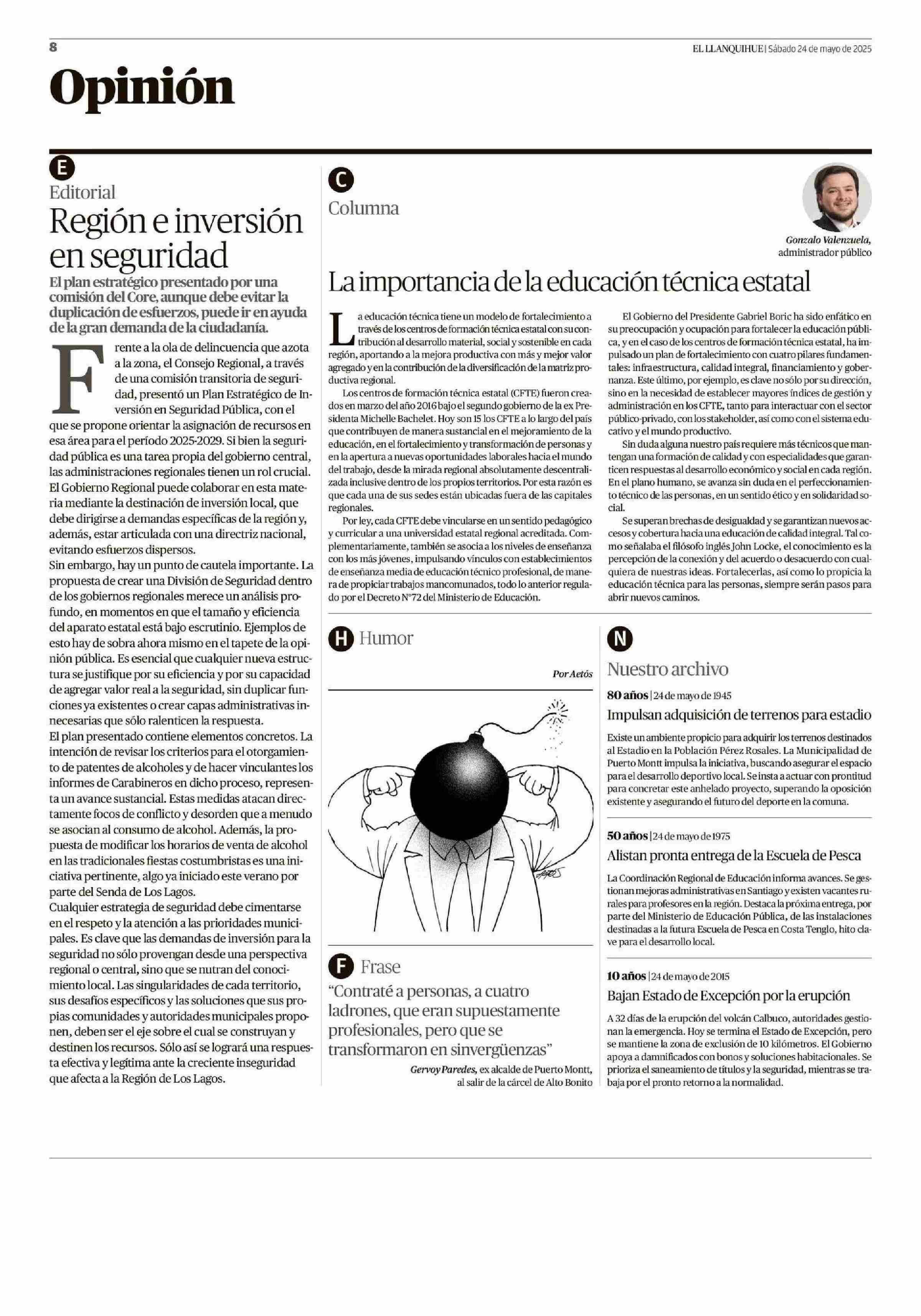 8

EL LLANQUIHUE | Sábado 24 de mayo de 2025

Opinión

E
Editorial
Región e inversión en seguridad

El plan estratégico presentado por una comisión del Core, aunque debe evitar la duplicación de esfuerzos, puede ir en ayuda de la gran demanda de la ciudadanía.

Frente a la ola de delincuencia que azota a la zona, el Consejo Regional, a través de una comisión transitoria de seguridad, presentó un Plan Estratégico de Inversión en Seguridad Pública, con el que se propone orientar la asignación de recursos en esa área para el período 2025-2029. Si bien la seguridad pública es una tarea propia del gobierno central, las administraciones regionales tienen un rol crucial. El Gobierno Regional puede colaborar en esta materia mediante la destinación de inversión local, que debe dirigirse a demandas específicas de la región y, además, estar articulada con una directriz nacional, evitando esfuerzos dispersos.
Sin embargo, hay un punto de cautela importante. La propuesta de crear una División de Seguridad dentro de los gobiernos regionales merece un análisis profundo, en momentos en que el tamaño y eficiencia del aparato estatal está bajo escrutinio. Ejemplos de esto hay de sobra ahora mismo en el tapete de la opinión pública. Es esencial que cualquier nueva estructura se justifique por su eficiencia y por su capacidad de agregar valor real a la seguridad, sin duplicar funciones ya existentes o crear capas administrativas innecesarias que sólo ralenticen la respuesta.
El plan presentado contiene elementos concretos. La intención de revisar los criterios para el otorgamiento de patentes de alcoholes y de hacer vinculantes los informes de Carabineros en dicho proceso, representa un avance sustancial. Estas medidas atacan directamente focos de conflicto y desorden que a menudo se asocian al consumo de alcohol. Además, la propuesta de modificar los horarios de venta de alcohol en las tradicionales fiestas costumbristas es una iniciativa pertinente, algo ya iniciado este verano por parte del Senda de Los Lagos.
Cualquier estrategia de seguridad debe cimentarse en el respeto y la atención a las prioridades municipales. Es clave que las demandas de inversión para la seguridad no sólo provengan desde una perspectiva regional o central, sino que se nutran del conocimiento local. Las singularidades de cada territorio, sus desafíos específicos y las soluciones que sus propias comunidades y autoridades municipales proponen, deben ser el eje sobre el cual se construyan y destinen los recursos. Sólo así se logrará una respuesta efectiva y legítima ante la creciente inseguridad que afecta a la Región de Los Lagos.

C
Columna

Gonzalo Valenzuela, administrador público

La importancia de la educación técnica estatal

La educación técnica tiene un modelo de fortalecimiento a través de los centros de formación técnica estatal con su contribución al desarrollo material, social y sostenible en cada región, aportando a la mejora productiva con más y mejor valor agregado y en la contribución de la diversificación de la matriz productiva regional.
Los centros de formación técnica estatal (CFTE) fueron creados en marzo del año 2016 bajo el segundo gobierno de la ex Presidenta Michelle Bachelet. Hoy son 15 los CFTE a lo largo del país que contribuyen de manera sustancial en el mejoramiento de la educación, en el fortalecimiento y transformación de personas y en la apertura a nuevas oportunidades laborales hacia el mundo del trabajo, desde la mirada regional absolutamente descentralizada inclusive dentro de los propios territorios. Por esta razón es que cada una de sus sedes están ubicadas fuera de las capitales regionales.
Por ley, cada CFTE debe vincularse en un sentido pedagógico y curricular a una universidad estatal regional acreditada. Complementariamente, también se asocia a los niveles de enseñanza con los más jóvenes, impulsando vínculos con establecimientos de enseñanza media de educación técnico profesional, de manera de propiciar trabajos mancomunados, todo lo anterior regulado por el Decreto N°72 del Ministerio de Educación.
El Gobierno del Presidente Gabriel Boric ha sido enfático en su preocupación y ocupación para fortalecer la educación pública, y en el caso de los centros de formación técnica estatal, ha impulsado un plan de fortalecimiento con cuatro pilares fundamentales: infraestructura, calidad integral, financiamiento y gobernanza. Este último, por ejemplo, es clave no sólo por su dirección, sino en la necesidad de establecer mayores índices de gestión y administración en los CFTE, tanto para interactuar con el sector público-privado, con los stakeholder, así como con el sistema educativo y el mundo productivo.
Sin duda alguna nuestro país requiere más técnicos que mantengan una formación de calidad y con especialidades que garanticen respuestas al desarrollo económico y social en cada región. En el plano humano, se avanza sin duda en el perfeccionamiento técnico de las personas, en un sentido ético y en solidaridad social.
Se superan brechas de desigualdad y se garantizan nuevos accesos y cobertura hacia una educación de calidad integral. Tal como señalaba el filósofo inglés John Locke, el conocimiento es la percepción de la conexión y del acuerdo o desacuerdo con cualquiera de nuestras ideas. Fortalecerlas, así como lo propicia la educación técnica para las personas, siempre serán pasos para abrir nuevos caminos.

H Humor
Por Aetós

F Frase
“Contraté a personas, a cuatro ladrones, que eran supuestamente profesionales, pero que se transformaron en sinvergüenzas”
Gervoy Paredes, ex alcalde de Puerto Montt, al salir de la cárcel de Alto Bonito

N
Nuestro archivo

80 años | 24 de mayo de 1945
Impulsan adquisición de terrenos para estadio
Existe un ambiente propicio para adquirir los terrenos destinados al Estadio en la Población Pérez Rosales. La Municipalidad de Puerto Montt impulsa la iniciativa, buscando asegurar el espacio para el desarrollo deportivo local. Se insta a actuar con prontitud para concretar este anhelado proyecto, superando la oposición existente y asegurando el futuro del deporte en la comuna.

50 años | 24 de mayo de 1975
Alistan pronta entrega de la Escuela de Pesca
La Coordinación Regional de Educación informa avances. Se gestionan mejoras administrativas en Santiago y existen vacantes rurales para profesores en la región. Destaca la próxima entrega, por parte del Ministerio de Educación Pública, de las instalaciones destinadas a la futura Escuela de Pesca en Costa Tenglo, hito clave para el desarrollo local.

10 años | 24 de mayo de 2015
Bajan Estado de Excepción por la erupción
A 32 días de la erupción del volcán Calbuco, autoridades gestionan la emergencia. Hoy se termina el Estado de Excepción, pero se mantiene la zona de exclusión de 10 kilómetros. El Gobierno apoya a damnificados con bonos y soluciones habitacionales. Se prioriza el saneamiento de títulos y la seguridad, mientras se trabaja por el pronto retorno a la normalidad.